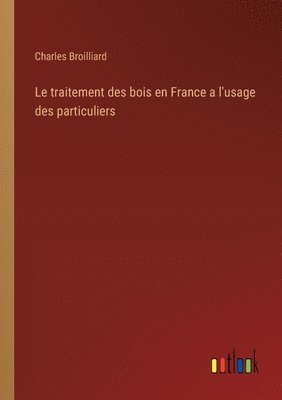 Charles Broilliard

Le traitement des bois en France a l'usage des particuliers

outlook